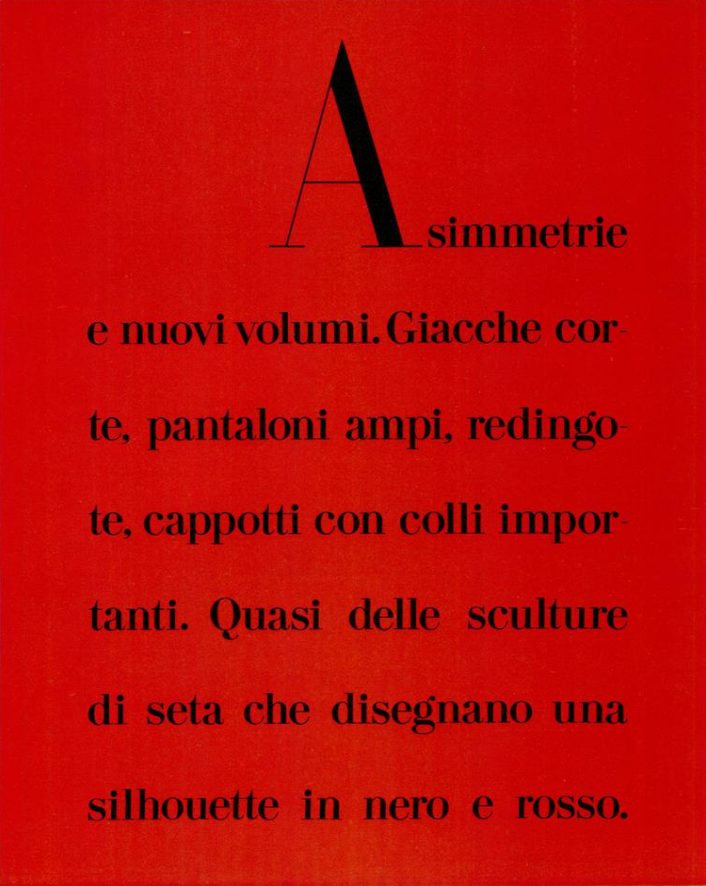 Asimmetrie e nuovi volumi. Giacche corte, pantaloni ampi, redingote, cappotti con colli importanti. Quasi delle sculture di seta che disegnano una silhouette in nero e rosso.